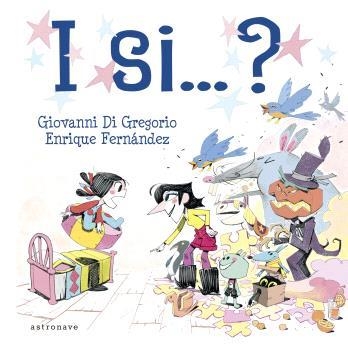 I si...?

Giovanni Di Gregorio
Enrique Fernández

astronave